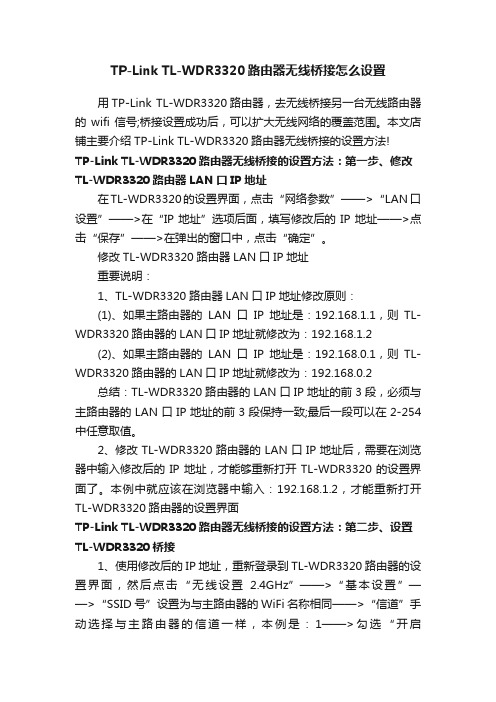 TP-Link TL-WDR3320 路由器无线桥接怎么设置

用 TP-Link TL-WDR3320 路由器，去无线桥接另一台无线路由器的 wifi 信号;桥接设置成功后，可以扩大无线网络的覆盖范围。本文店铺主要介绍 TP-Link TL-WDR3320 路由器无线桥接的设置方法!

TP-Link TL-WDR3320 路由器无线桥接的设置方法：第一步、修改 TL-WDR3320 路由器 LAN 口 IP 地址

在 TL-WDR3320 的设置界面，点击“网络参数”——>“LAN 口设置”——>在“IP 地址”选项后面，填写修改后的 IP 地址——>点击“保存”——>在弹出的窗口中，点击“确定”。

修改 TL-WDR3320 路由器 LAN 口 IP 地址

重要说明：

1、TL-WDR3320 路由器 LAN 口 IP 地址修改原则：

(1)、如果主路由器的 LAN 口 IP 地址是：192.168.1.1，则 TL-WDR3320 路由器的 LAN 口 IP 地址就修改为：192.168.1.2

(2)、如果主路由器的 LAN 口 IP 地址是：192.168.0.1，则 TL-WDR3320 路由器的 LAN 口 IP 地址就修改为：192.168.0.2

总结：TL-WDR3320 路由器的 LAN 口 IP 地址的前 3 段，必须与主路由器的 LAN 口 IP 地址的前 3 段保持一致;最后一段可以在 2-254 中任意取值。

2、修改 TL-WDR3320 路由器的 LAN 口 IP 地址后，需要在浏览器中输入修改后的 IP 地址，才能够重新打开 TL-WDR3320 的设置界面了。本例中就应该在浏览器中输入：192.168.1.2，才能重新打开 TL-WDR3320 路由器的设置界面

TP-Link TL-WDR3320 路由器无线桥接的设置方法：第二步、设置 TL-WDR3320 桥接

1、使用修改后的 IP 地址，重新登录到 TL-WDR3320 路由器的设置界面，然后点击“无线设置 2.4GHz”——>“基本设置”——>“SSID 号”设置为与主路由器的 WiFi 名称相同——>“信道”手动选择与主路由器的信道一样，本例是：1——>勾选“开启